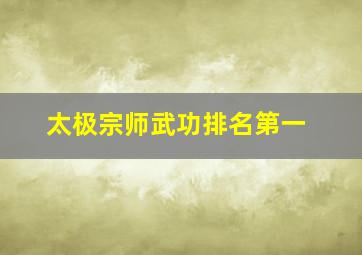 太极宗师武功排名第一